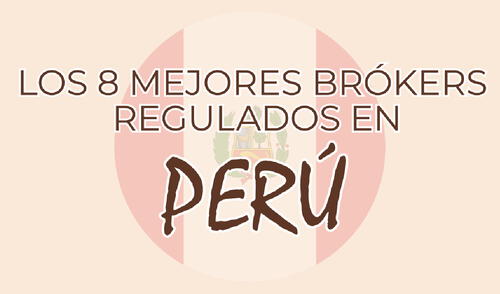 LOS 8 MEJORES BRÓKERS REGULADOS EN

PERÚ